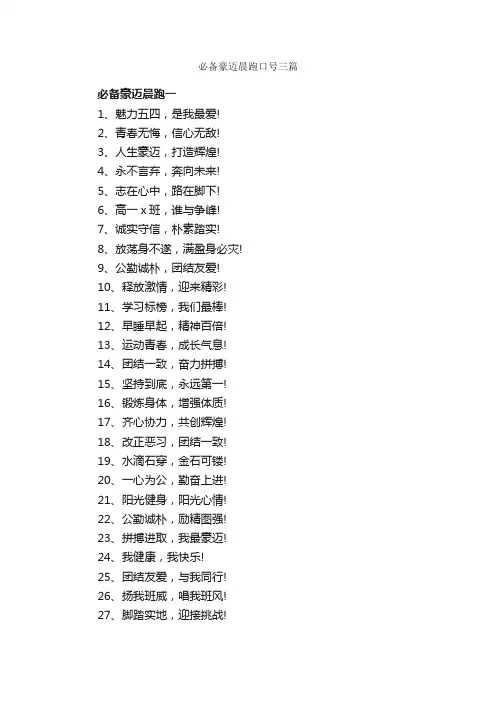 必备豪迈晨跑口号三篇

必备豪迈晨跑一

1、魅力五四，是我最爱!

2、青春无悔，信心无敌!

3、人生豪迈，打造辉煌!

4、永不言弃，奔向未来!

5、志在心中，路在脚下!

6、高一 x 班，谁与争峰!

7、诚实守信，朴素踏实!

8、放荡身不遂，满盈身必灾!

9、公勤诚朴，团结友爱!

10、释放激情，迎来精彩!

11、学习标榜，我们最棒!

12、早睡早起，精神百倍!

13、运动青春，成长气息!

14、团结一致，奋力拼搏!

15、坚持到底，永远第一!

16、锻炼身体，增强体质!

17、齐心协力，共创辉煌!

18、改正恶习，团结一致!

19、水滴石穿，金石可镂!

20、一心为公，勤奋上进!

21、阳光健身，阳光心情!

22、公勤诚朴，励精图强!

23、拼搏进取，我最豪迈!

24、我健康，我快乐!

25、团结友爱，与我同行!

26、扬我班威，唱我班风!

27、脚踏实地，迎接挑战!